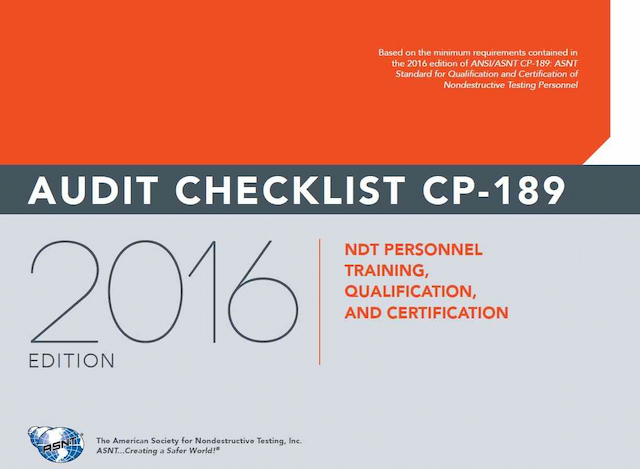 Based on the minimum requirements contained in the 2016 edition of ANSI/ASNT CP-189: ASNT Standard for Qualification and Certification of Nondestructive Testing Personnel

AUDIT CHECKLIST CP-189

2016
EDITION

NDT PERSONNEL TRAINING, QUALIFICATION, AND CERTIFICATION

ASNT

The American Society for Nondestructive Testing, Inc.
ASNT...Creating a Safer World!®